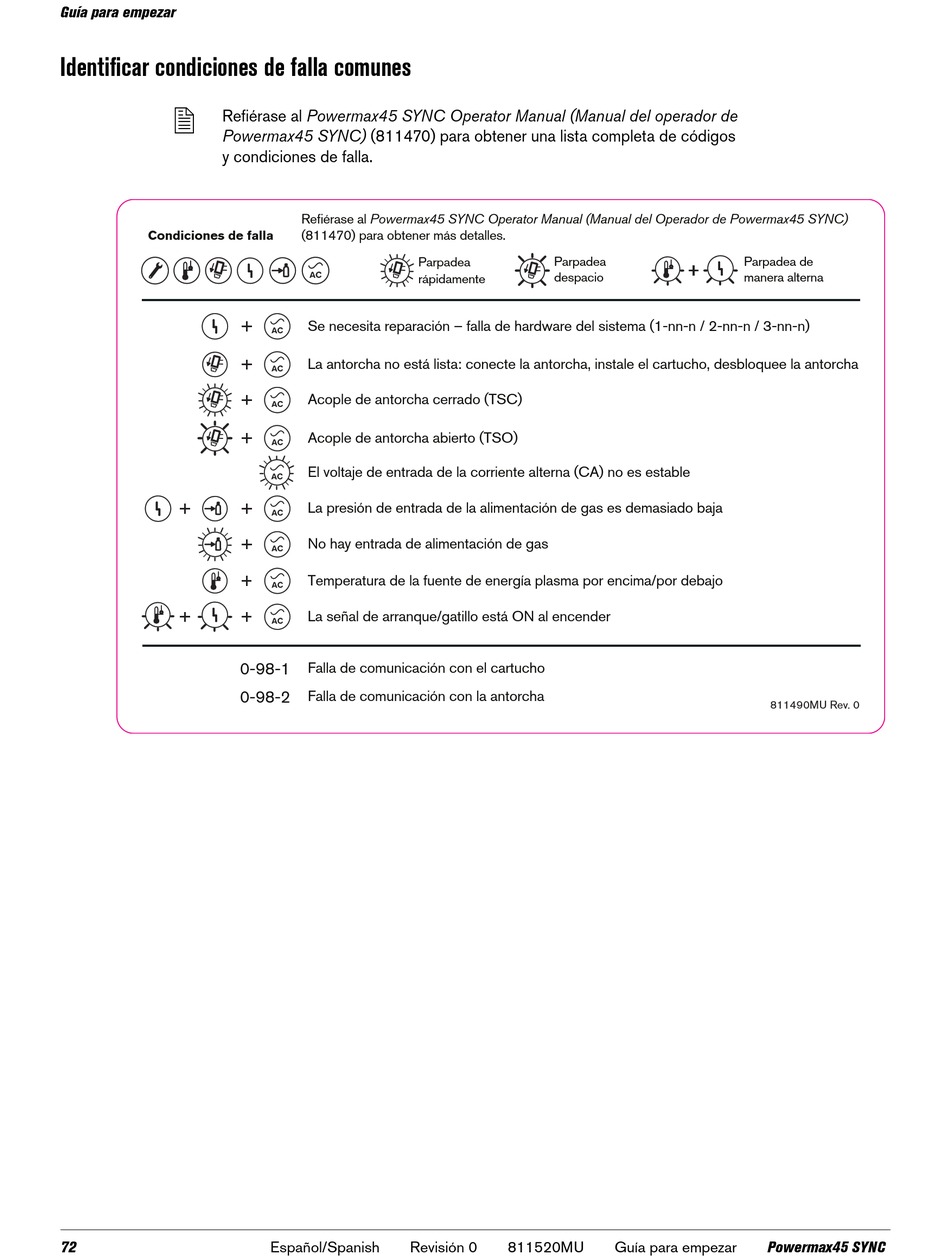 Guía para empezar

Identificar condiciones de falla comunes

Refiérase al Powermax45 SYNC Operator Manual (Manual del operador de Powermax45 SYNC) (811470) para obtener una lista completa de códigos y condiciones de falla.

Condiciones de falla

Refiérase al Powermax45 SYNC Operator Manual (Manual del Operador de Powermax45 SYNC) (811470) para obtener más detalles.

AC

Parpadea rápidamente

Parpadea despacio

+

Parpadea de manera alterna

+ AC Se necesita reparación – falla de hardware del sistema (1-nn-n / 2-nn-n / 3-nn-n)

+ AC La antorcha no está lista: conecte la antorcha, instale el cartucho, desbloquee la antorcha

+ AC Acople de antorcha cerrado (TSC)

+ AC Acople de antorcha abierto (TSO)

AC El voltaje de entrada de la corriente alterna (CA) no es estable

+ + AC La presión de entrada de la alimentación de gas es demasiado baja

+ AC No hay entrada de alimentación de gas

+ AC Temperatura de la fuente de energía plasma por encima/por debajo

+ + AC La señal de arranque/gatillo está ON al encender

0-98-1 Falla de comunicación con el cartucho

0-98-2 Falla de comunicación con la antorcha

811490MU Rev. 0

72 Español/Spanish Revisión 0 811520MU Guía para empezar Powermax45 SYNC